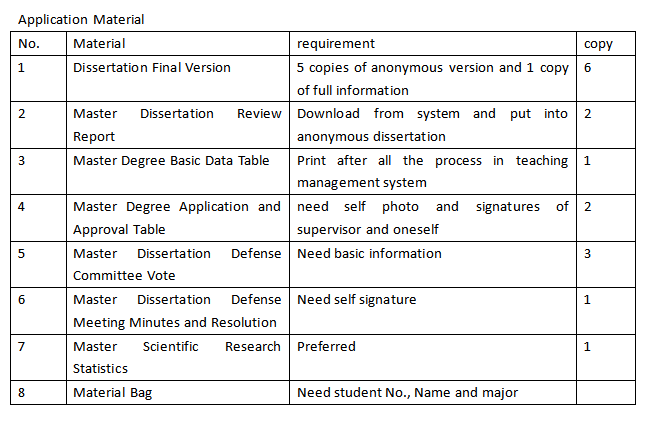 Application Material

| No. | Material | requirement | copy |
|---|---|---|---|
| 1 | Dissertation Final Version | 5 copies of anonymous version and 1 copy of full information | 6 |
| 2 | Master Dissertation Review Report | Download from system and put into anonymous dissertation | 2 |
| 3 | Master Degree Basic Data Table | Print after all the process in teaching management system | 1 |
| 4 | Master Degree Application and Approval Table | need self photo and signatures of supervisor and oneself | 2 |
| 5 | Master Dissertation Defense Committee Vote | Need basic information | 3 |
| 6 | Master Dissertation Defense Meeting Minutes and Resolution | Need self signature | 1 |
| 7 | Master Scientific Research Statistics | Preferred | 1 |
| 8 | Material Bag | Need student No., Name and major | |